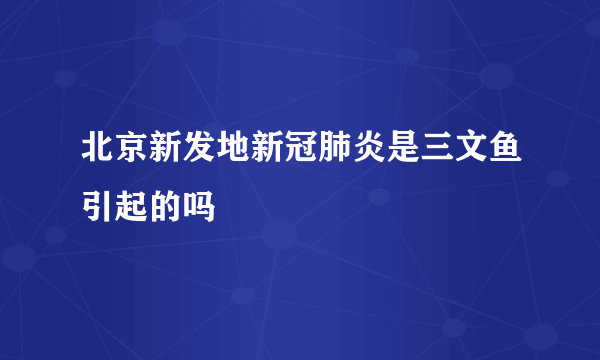 北京新发地新冠肺炎是三文鱼引起的吗